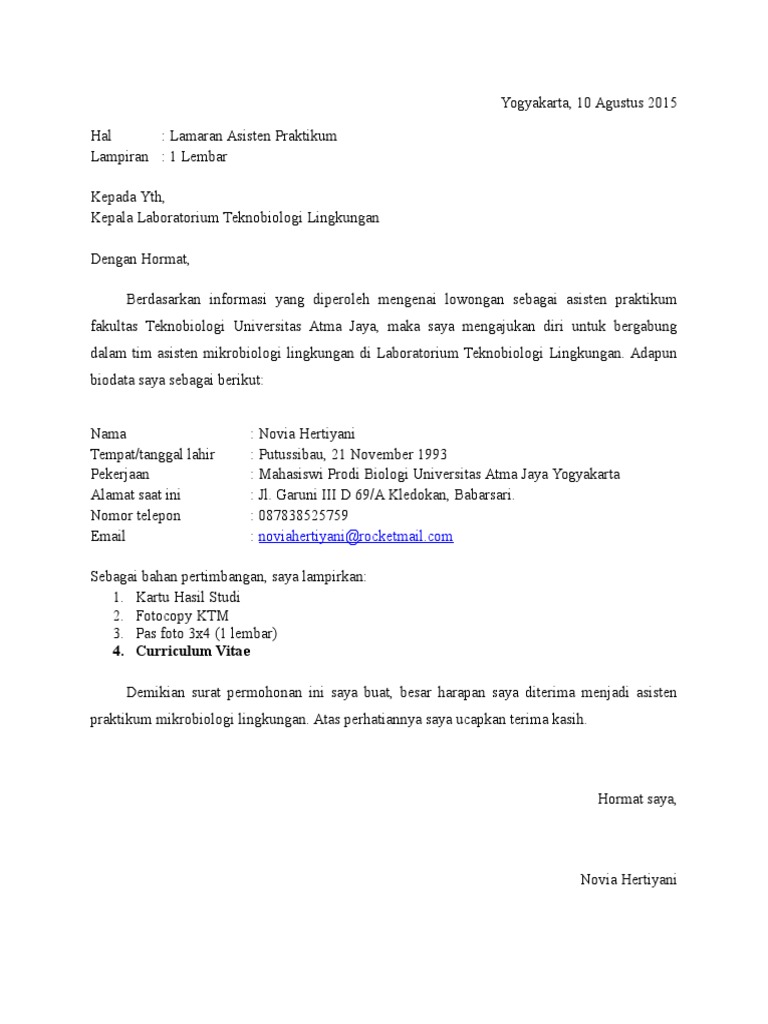 Yogyakarta, 10 Agustus 2015

Hal : Lamaran Asisten Praktikum
Lampiran : 1 Lembar

Kepada Yth,
Kepala Laboratorium Teknobiologi Lingkungan

Dengan Hormat,

Berdasarkan informasi yang diperoleh mengenai lowongan sebagai asisten praktikum fakultas Teknobiologi Universitas Atma Jaya, maka saya mengajukan diri untuk bergabung dalam tim asisten mikrobiologi lingkungan di Laboratorium Teknobiologi Lingkungan. Adapun biodata saya sebagai berikut:

Nama : Novia Hertiyani
Tempat/tanggal lahir : Putussibau, 21 November 1993
Pekerjaan : Mahasiswi Prodi Biologi Universitas Atma Jaya Yogyakarta
Alamat saat ini : Jl. Garuni III D 69/A Kledokan, Babarsari.
Nomor telepon : 087838525759
Email : noviahertiyani@rocketmail.com

Sebagai bahan pertimbangan, saya lampirkan:
1. Kartu Hasil Studi
2. Fotocopy KTM
3. Pas foto 3x4 (1 lembar)
4. Curriculum Vitae

Demikian surat permohonan ini saya buat, besar harapan saya diterima menjadi asisten praktikum mikrobiologi lingkungan. Atas perhatiannya saya ucapkan terima kasih.

Hormat saya,

Novia Hertiyani